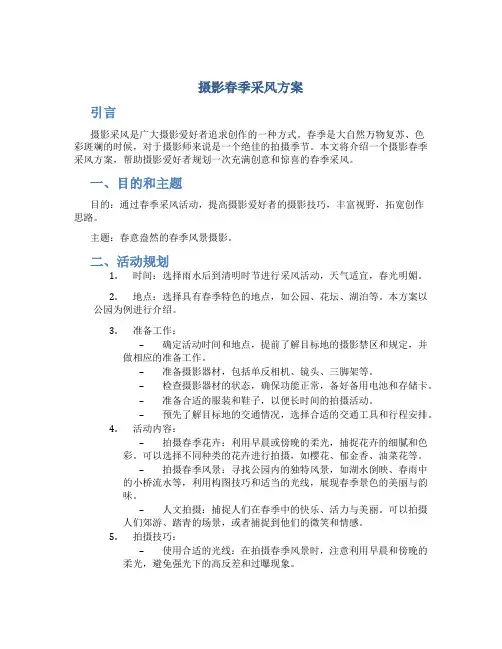 摄影春季采风方案

引言

摄影采风是广大摄影爱好者追求创作的一种方式。春季是大自然万物复苏、色彩斑斓的时候，对于摄影师来说是一个绝佳的拍摄季节。本文将介绍一个摄影春季采风方案，帮助摄影爱好者规划一次充满创意和惊喜的春季采风。

一、目的和主题

目的：通过春季采风活动，提高摄影爱好者的摄影技巧，丰富视野，拓宽创作思路。

主题：春意盎然的春季风景摄影。

二、活动规划

1. 时间：选择雨水后到清明时节进行采风活动，天气适宜，春光明媚。

2. 地点：选择具有春季特色的地点，如公园、花坛、湖泊等。本方案以公园为例进行介绍。

3. 准备工作：
– 确定活动时间和地点，提前了解目标地的摄影禁区和规定，并做相应的准备工作。
– 准备摄影器材，包括单反相机、镜头、三脚架等。
– 检查摄影器材的状态，确保功能正常，备好备用电池和存储卡。
– 准备合适的服装和鞋子，以便长时间的拍摄活动。
– 预先了解目标地的交通情况，选择合适的交通工具和行程安排。

4. 活动内容：
– 拍摄春季花卉：利用早晨或傍晚的柔光，捕捉花卉的细腻和色彩。可以选择不同种类的花卉进行拍摄，如樱花、郁金香、油菜花等。
– 拍摄春季风景：寻找公园内的独特风景，如湖水倒映、春雨中的小桥流水等，利用构图技巧和适当的光线，展现春季景色的美丽与韵味。
– 人文拍摄：捕捉人们在春季中的快乐、活力与美丽。可以拍摄人们郊游、踏青的场景，或者捕捉到他们的微笑和情感。

5. 拍摄技巧：
– 使用合适的光线：在拍摄春季风景时，注意利用早晨和傍晚的柔光，避免强光下的高反差和过曝现象。